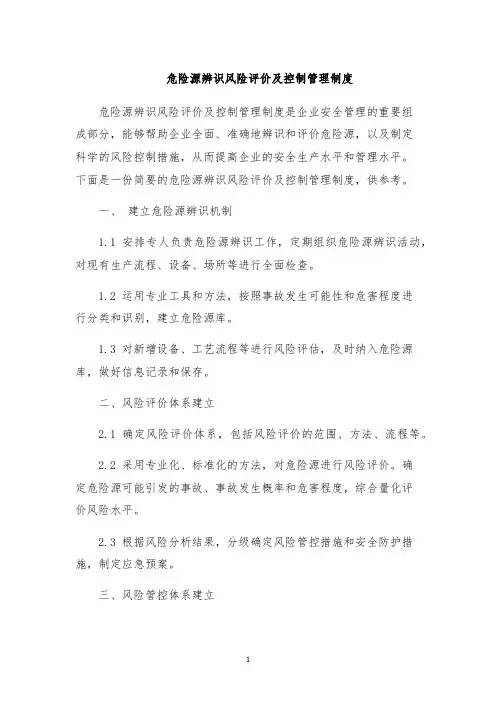 危险源辨识风险评价及控制管理制度

危险源辨识风险评价及控制管理制度是企业安全管理的重要组成部分，能够帮助企业全面、准确地辨识和评价危险源，以及制定科学的风险控制措施，从而提高企业的安全生产水平和管理水平。下面是一份简要的危险源辨识风险评价及控制管理制度，供参考。

一、 建立危险源辨识机制

1.1 安排专人负责危险源辨识工作，定期组织危险源辨识活动，对现有生产流程、设备、场所等进行全面检查。

1.2 运用专业工具和方法，按照事故发生可能性和危害程度进行分类和识别，建立危险源库。

1.3 对新增设备、工艺流程等进行风险评估，及时纳入危险源库，做好信息记录和保存。

二、风险评价体系建立

2.1 确定风险评价体系，包括风险评价的范围、方法、流程等。

2.2 采用专业化、标准化的方法，对危险源进行风险评价。确定危险源可能引发的事故、事故发生概率和危害程度，综合量化评价风险水平。

2.3 根据风险分析结果，分级确定风险管控措施和安全防护措施，制定应急预案。

三、风险管控体系建立

1